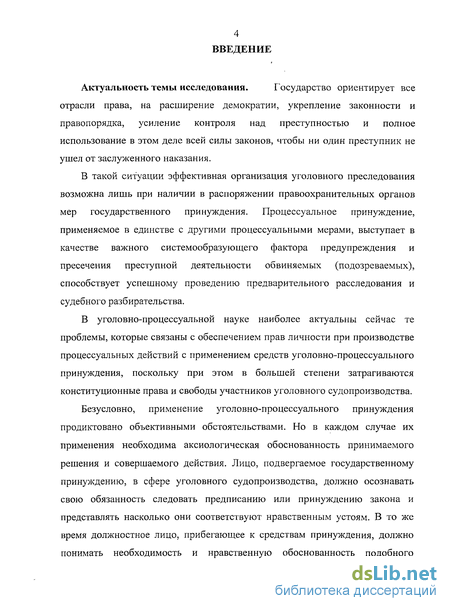 4

ВВЕДЕНИЕ

Актуальность темы исследования. Государство ориентирует все отрасли права, на расширение демократии, укрепление законности и правопорядка, усиление контроля над преступностью и полное использование в этом деле всей силы законов, чтобы ни один преступник не ушел от заслуженного наказания.

В такой ситуации эффективная организация уголовного преследования возможна лишь при наличии в распоряжении правоохранительных органов мер государственного принуждения. Процессуальное принуждение, применяемое в единстве с другими процессуальными мерами, выступает в качестве важного системообразующего фактора предупреждения и пресечения преступной деятельности обвиняемых (подозреваемых), способствует успешному проведению предварительного расследования и судебного разбирательства.

В уголовно-процессуальной науке наиболее актуальны сейчас те проблемы, которые связаны с обеспечением прав личности при производстве процессуальных действий с применением средств уголовно-процессуального принуждения, поскольку при этом в большей степени затрагиваются конституционные права и свободы участников уголовного судопроизводства.

Безусловно, применение уголовно-процессуального принуждения продиктовано объективными обстоятельствами. Но в каждом случае их применения необходима аксиологическая обоснованность принимаемого решения и совершаемого действия. Лицо, подвергаемое государственному принуждению, в сфере уголовного судопроизводства, должно осознавать свою обязанность следовать предписанию или принуждению закона и представлять насколько они соответствуют нравственным устоям. В то же время должностное лицо, прибегающее к средствам принуждения, должно понимать необходимость и нравственную обоснованность подобного

dsLib.net
библиотека диссертаций